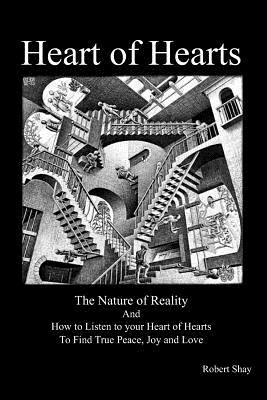 Heart of Hearts

The Nature of Reality
And
How to Listen to your Heart of Hearts
To Find True Peace, Joy and Love

Robert Shay